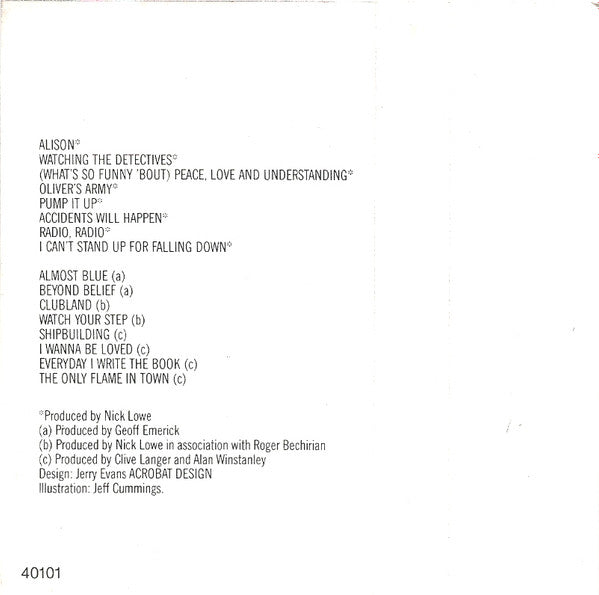 ALISON*
WATCHING THE DETECTIVES*
(WHAT'S SO FUNNY 'BOUT) PEACE, LOVE AND UNDERSTANDING*
OLIVER'S ARMY*
PUMP IT UP*
ACCIDENTS WILL HAPPEN*
RADIO, RADIO*
I CAN'T STAND UP FOR FALLING DOWN*

ALMOST BLUE (a)
BEYOND BELIEF (a)
CLUBLAND (b)
WATCH YOUR STEP (b)
SHIPBUILDING (c)
I WANNA BE LOVED (c)
EVERYDAY I WRITE THE BOOK (c)
THE ONLY FLAME IN TOWN (c)

*Produced by Nick Lowe
(a) Produced by Geoff Emerick
(b) Produced by Nick Lowe in association with Roger Bechirian
(c) Produced by Clive Langer and Alan Winstanley
Design: Jerry Evans ACROBAT DESIGN
Illustration: Jeff Cummings.

40101